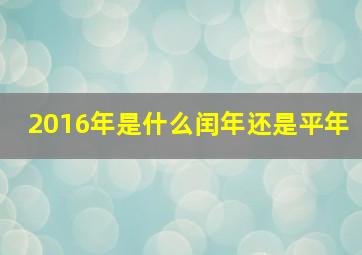 2016年是什么闰年还是平年